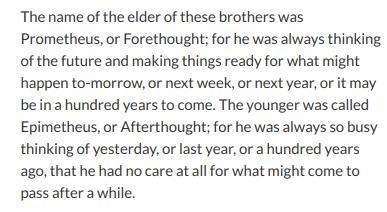 The name of the elder of these brothers was Prometheus, or Forethought; for he was always thinking of the future and making things ready for what might happen to-morrow, or next week, or next year, or it may be in a hundred years to come. The younger was called Epimetheus, or Afterthought; for he was always so busy thinking of yesterday, or last year, or a hundred years ago, that he had no care at all for what might come to pass after a while.